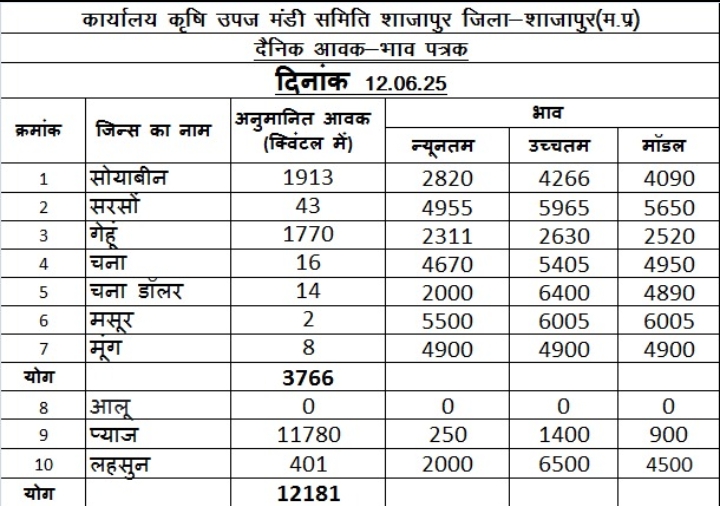 कार्यालय कृषि उपज मंडी समिति शाजापुर जिला–शाजापुर(म.प्र)

दैनिक आवक–भाव पत्रक

दिनांक 12.06.25

| क्रमांक | जिन्स का नाम | अनुमानित आवक (क्विंटल में) | भाव न्यूनतम | भाव उच्चतम | भाव मॉडल |
|---|---|---|---|---|---|
| 1 | सोयाबीन | 1913 | 2820 | 4266 | 4090 |
| 2 | सरसों | 43 | 4955 | 5965 | 5650 |
| 3 | गेहूं | 1770 | 2311 | 2630 | 2520 |
| 4 | चना | 16 | 4670 | 5405 | 4950 |
| 5 | चना डॉलर | 14 | 2000 | 6400 | 4890 |
| 6 | मसूर | 2 | 5500 | 6005 | 6005 |
| 7 | मूंग | 8 | 4900 | 4900 | 4900 |
| योग | | 3766 | | | |
| 8 | आलू | 0 | 0 | 0 | 0 |
| 9 | प्याज | 11780 | 250 | 1400 | 900 |
| 10 | लहसुन | 401 | 2000 | 6500 | 4500 |
| योग | | 12181 | | | |